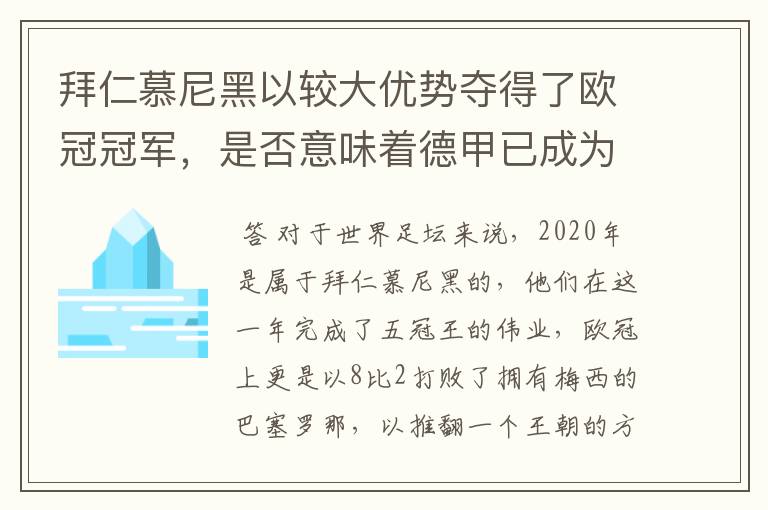 拜仁慕尼黑以较大优势夺得了欧冠冠军，是否意味着德甲已成为

答 对于世界足坛来说，2020年是属于拜仁慕尼黑的，他们在这一年完成了五冠王的伟业，欧冠上更是以8比2打败了拥有梅西的巴塞罗那，以推翻一个王朝的方